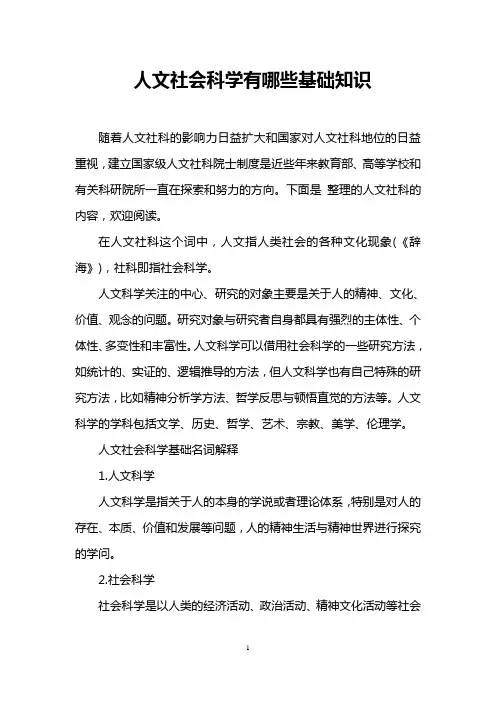 人文社会科学有哪些基础知识

随着人文社科的影响力日益扩大和国家对人文社科地位的日益重视，建立国家级人文社科院士制度是近些年来教育部、高等学校和有关科研院所一直在探索和努力的方向。下面是 整理的人文社科的内容，欢迎阅读。

在人文社科这个词中，人文指人类社会的各种文化现象(《辞海》)，社科即指社会科学。

人文科学关注的中心、研究的对象主要是关于人的精神、文化、价值、观念的问题。研究对象与研究者自身都具有强烈的主体性、个体性、多变性和丰富性。人文科学可以借用社会科学的一些研究方法，如统计的、实证的、逻辑推导的方法，但人文科学也有自己特殊的研究方法，比如精神分析学方法、哲学反思与顿悟直觉的方法等。人文科学的学科包括文学、历史、哲学、艺术、宗教、美学、伦理学。

人文社会科学基础名词解释

1.人文科学

人文科学是指关于人的本身的学说或者理论体系，特别是对人的存在、本质、价值和发展等问题，人的精神生活与精神世界进行探究的学问。

2.社会科学

社会科学是以人类的经济活动、政治活动、精神文化活动等社会

1